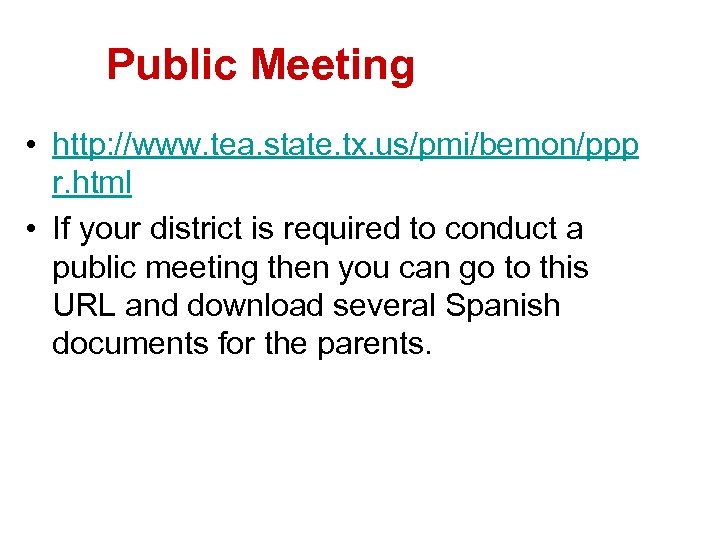 Public Meeting

• http://www.tea.state.tx.us/pmi/bemon/pppr.html
• If your district is required to conduct a public meeting then you can go to this URL and download several Spanish documents for the parents.